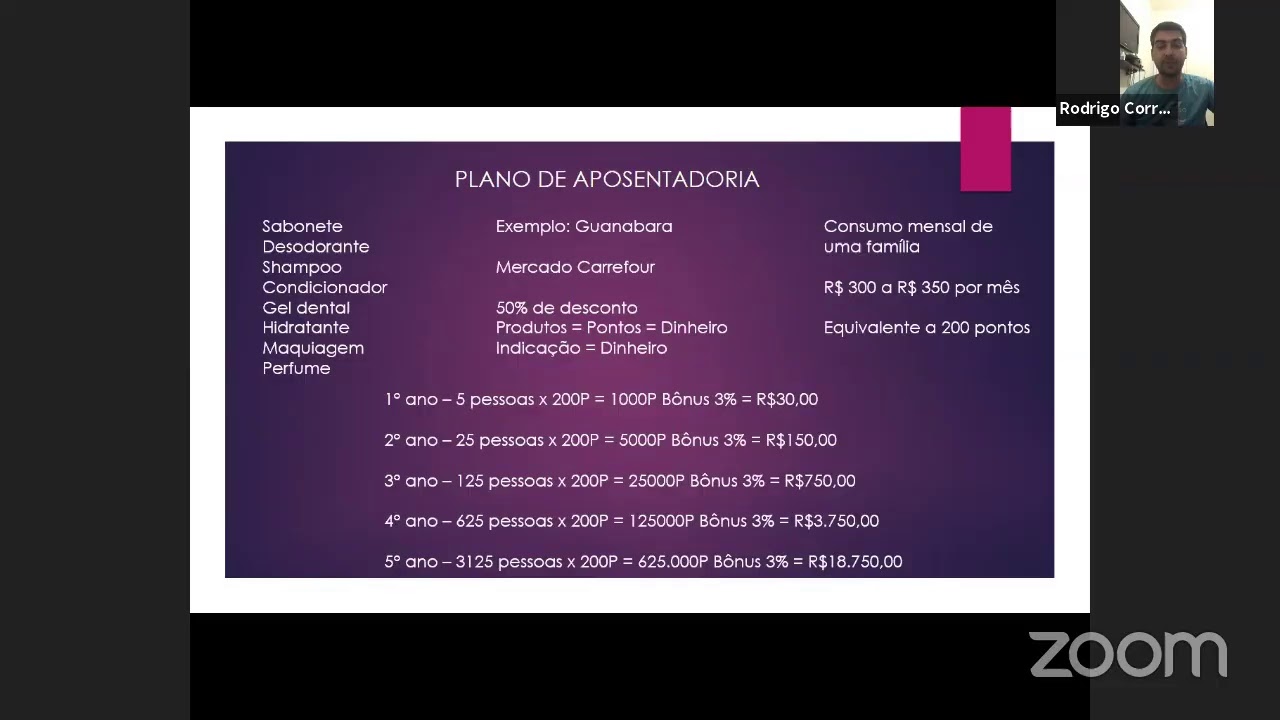 Rodrigo Corr...

PLANO DE APOSENTADORIA

Sabonete
Desodorante
Shampoo
Condicionador
Gel dental
Hidratante
Maquiagem
Perfume

Exemplo: Guanabara

Mercado Carrefour

50% de desconto
Produtos = Pontos = Dinheiro
Indicação = Dinheiro

Consumo mensal de uma família

R$ 300 a R$ 350 por mês

Equivalente a 200 pontos

1º ano – 5 pessoas x 200P = 1000P Bônus 3% = R$30,00

2º ano – 25 pessoas x 200P = 5000P Bônus 3% = R$150,00

3º ano – 125 pessoas x 200P = 25000P Bônus 3% = R$750,00

4º ano – 625 pessoas x 200P = 125000P Bônus 3% = R$3.750,00

5º ano – 3125 pessoas x 200P = 625.000P Bônus 3% = R$18.750,00

zoom